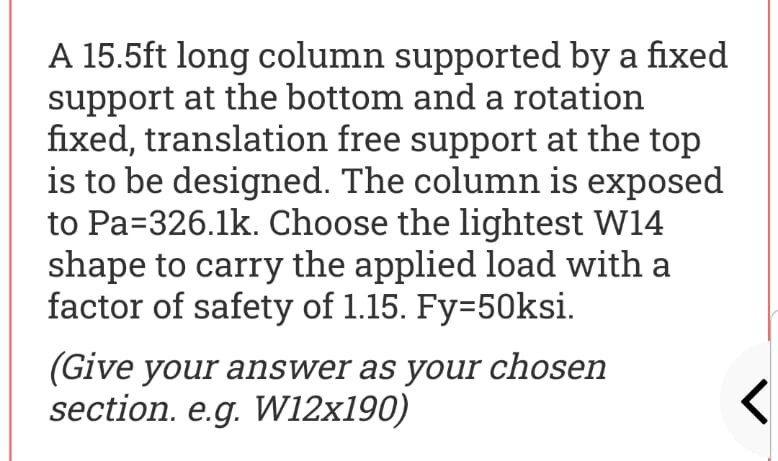 A 15.5ft long column supported by a fixed support at the bottom and a rotation fixed, translation free support at the top is to be designed. The column is exposed to Pa=326.1k. Choose the lightest W14 shape to carry the applied load with a factor of safety of 1.15. Fy=50ksi.

(Give your answer as your chosen section. e.g. W12x190)